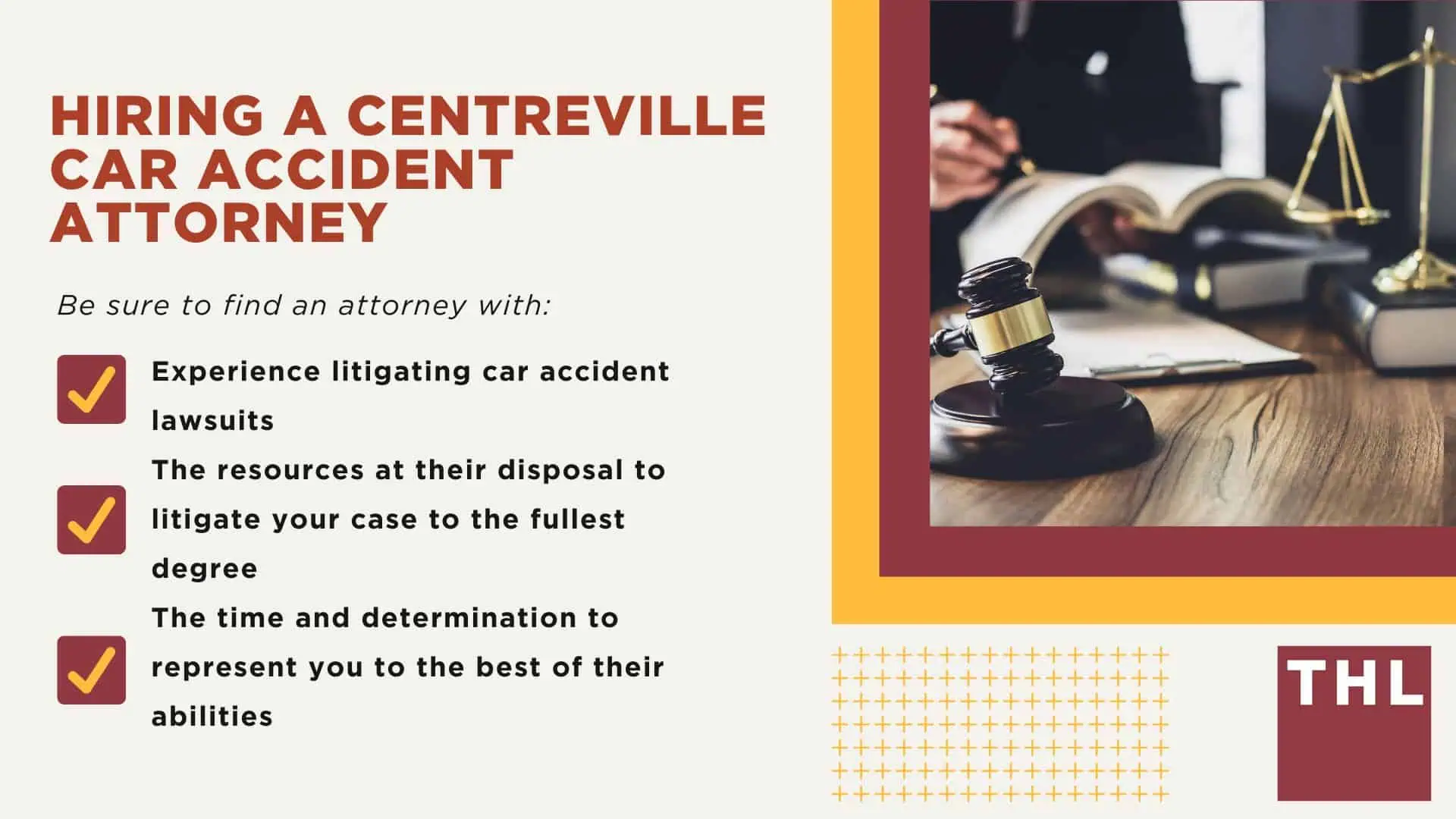 HIRING A CENTREVILLE CAR ACCIDENT ATTORNEY

Be sure to find an attorney with:

Experience litigating car accident lawsuits

The resources at their disposal to litigate your case to the fullest degree

The time and determination to represent you to the best of their abilities

THL